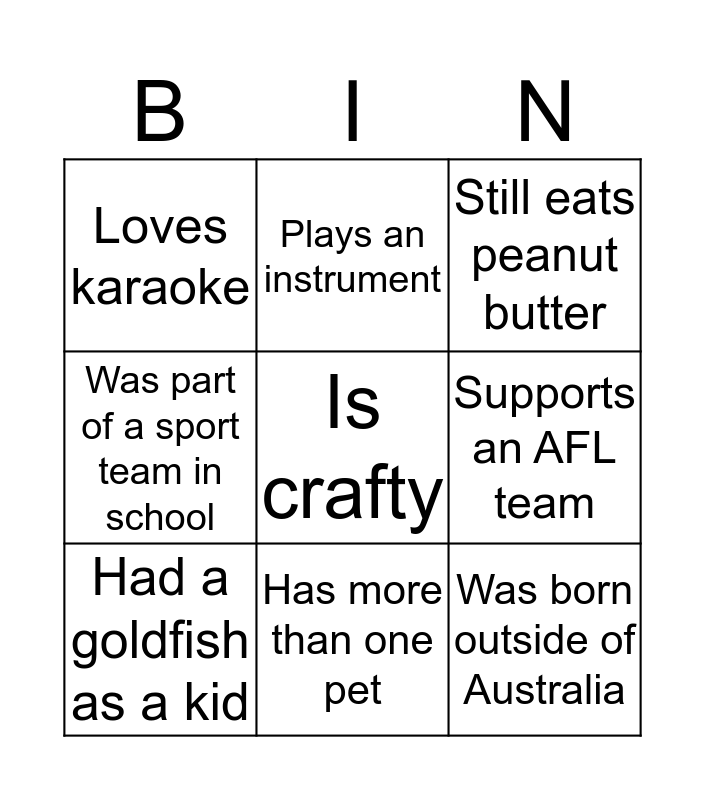 | B | I | N |
|---|---|---|
| Loves karaoke | Plays an instrument | Still eats peanut butter |
| Was part of a sport team in school | Is crafty | Supports an AFL team |
| Had a goldfish as a kid | Has more than one pet | Was born outside of Australia |